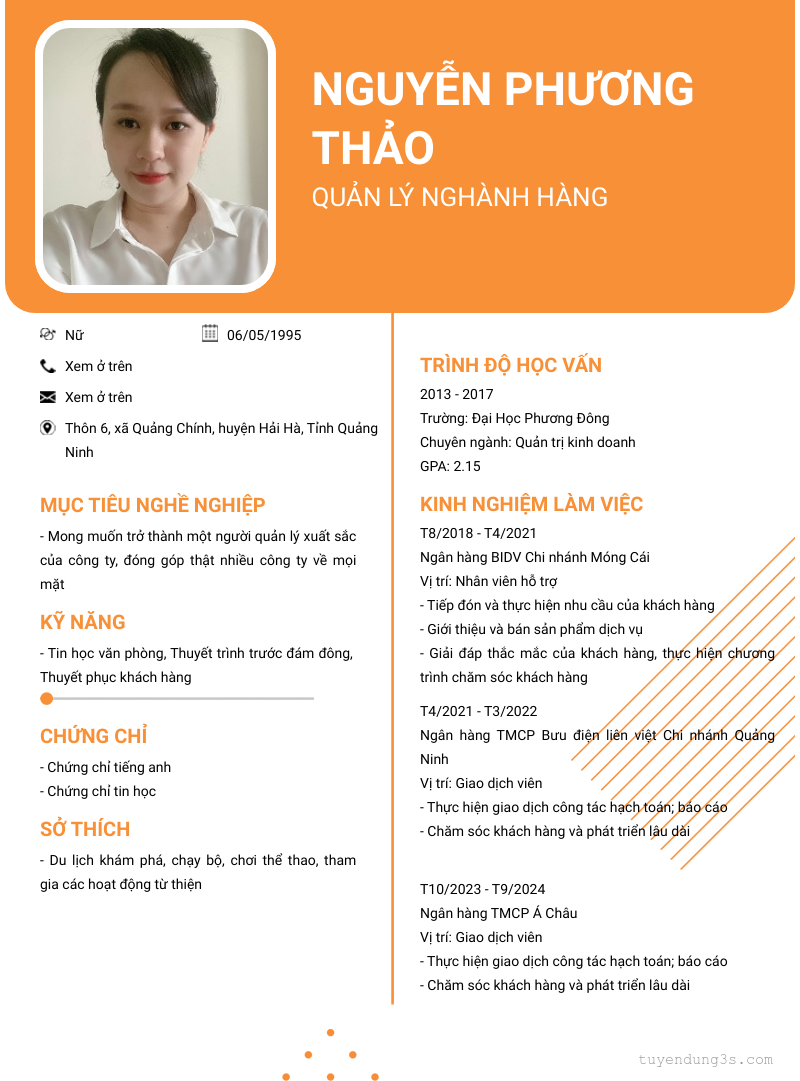 NGUYỄN PHƯƠNG THẢO
QUẢN LÝ NGHÀNH HÀNG

Nữ
06/05/1995
Xem ở trên
Xem ở trên
Thôn 6, xã Quảng Chính, huyện Hải Hà, Tỉnh Quảng Ninh

MỤC TIÊU NGHỀ NGHIỆP
- Mong muốn trở thành một người quản lý xuất sắc của công ty, đóng góp thật nhiều công ty về mọi mặt

KỸ NĂNG
- Tin học văn phòng, Thuyết trình trước đám đông, Thuyết phục khách hàng

CHỨNG CHỈ
- Chứng chỉ tiếng anh
- Chứng chỉ tin học

SỞ THÍCH
- Du lịch khám phá, chạy bộ, chơi thể thao, tham gia các hoạt động từ thiện

TRÌNH ĐỘ HỌC VẤN
2013 - 2017
Trường: Đại Học Phương Đông
Chuyên ngành: Quản trị kinh doanh
GPA: 2.15

KINH NGHIỆM LÀM VIỆC
T8/2018 - T4/2021
Ngân hàng BIDV Chi nhánh Móng Cái
Vị trí: Nhân viên hỗ trợ
- Tiếp đón và thực hiện nhu cầu của khách hàng
- Giới thiệu và bán sản phẩm dịch vụ
- Giải đáp thắc mắc của khách hàng, thực hiện chương trình chăm sóc khách hàng

T4/2021 - T3/2022
Ngân hàng TMCP Bưu điện liên việt Chi nhánh Quảng Ninh
Vị trí: Giao dịch viên
- Thực hiện giao dịch công tác hạch toán; báo cáo
- Chăm sóc khách hàng và phát triển lâu dài

T10/2023 - T9/2024
Ngân hàng TMCP Á Châu
Vị trí: Giao dịch viên
- Thực hiện giao dịch công tác hạch toán; báo cáo
- Chăm sóc khách hàng và phát triển lâu dài

tuyendung3s.com